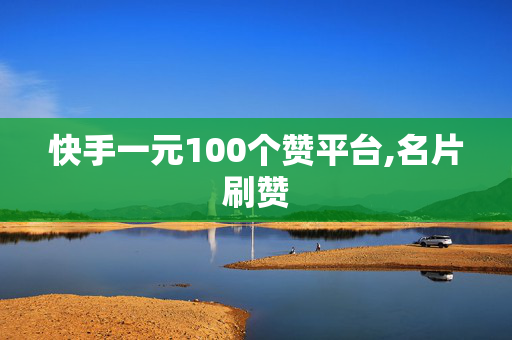 快手一元100个赞平台,名片刷赞